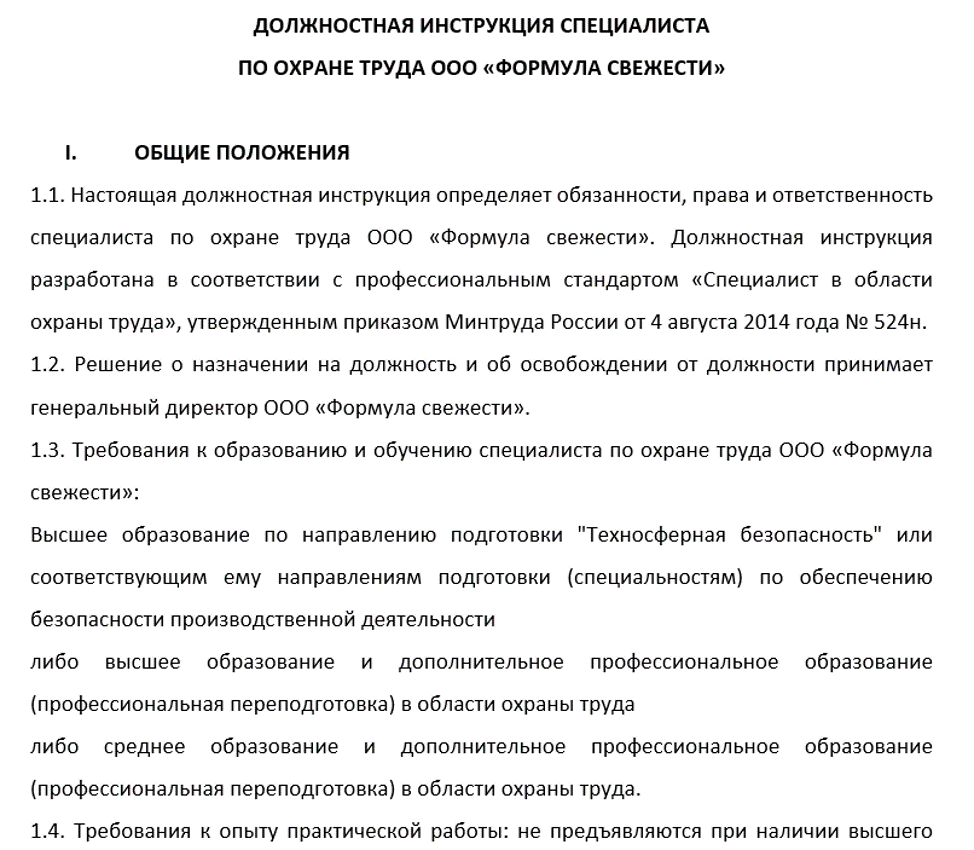 ДОЛЖНОСТНАЯ ИНСТРУКЦИЯ СПЕЦИАЛИСТА
ПО ОХРАНЕ ТРУДА ООО «ФОРМУЛА СВЕЖЕСТИ»

I. ОБЩИЕ ПОЛОЖЕНИЯ

1.1. Настоящая должностная инструкция определяет обязанности, права и ответственность специалиста по охране труда ООО «Формула свежести». Должностная инструкция разработана в соответствии с профессиональным стандартом «Специалист в области охраны труда», утвержденным приказом Минтруда России от 4 августа 2014 года № 524н.

1.2. Решение о назначении на должность и об освобождении от должности принимает генеральный директор ООО «Формула свежести».

1.3. Требования к образованию и обучению специалиста по охране труда ООО «Формула свежести»:

Высшее образование по направлению подготовки "Техносферная безопасность" или соответствующим ему направлениям подготовки (специальностям) по обеспечению безопасности производственной деятельности

либо высшее образование и дополнительное профессиональное образование (профессиональная переподготовка) в области охраны труда

либо среднее образование и дополнительное профессиональное образование (профессиональная переподготовка) в области охраны труда.

1.4. Требования к опыту практической работы: не предъявляются при наличии высшего